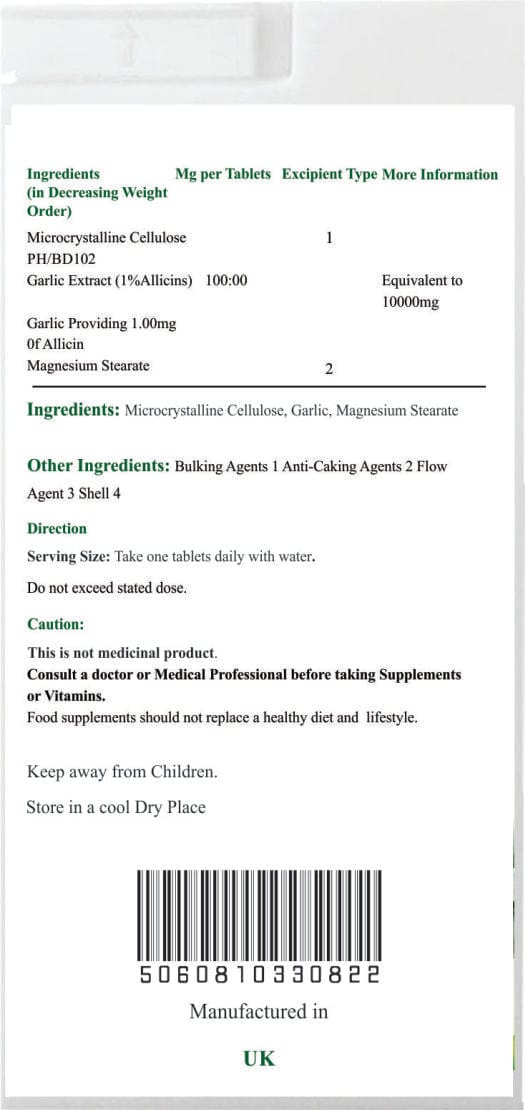 | Ingredients (in Decreasing Weight Order) | Mg per Tablets | Excipient Type | More Information |
|---|---|---|---|
| Microcrystalline Cellulose PH/BD102 | | 1 | |
| Garlic Extract (1%Allicins) | 100:00 | | Equivalent to 10000mg |
| Garlic Providing 1.00mg 0f Allicin | | | |
| Magnesium Stearate | | 2 | |

Ingredients: Microcrystalline Cellulose, Garlic, Magnesium Stearate

Other Ingredients: Bulking Agents 1 Anti-Caking Agents 2 Flow Agent 3 Shell 4

Direction

Serving Size: Take one tablets daily with water.

Do not exceed stated dose.

Caution:

This is not medicinal product.

Consult a doctor or Medical Professional before taking Supplements or Vitamins.

Food supplements should not replace a healthy diet and lifestyle.

Keep away from Children.

Store in a cool Dry Place

5060810330822

Manufactured in

UK